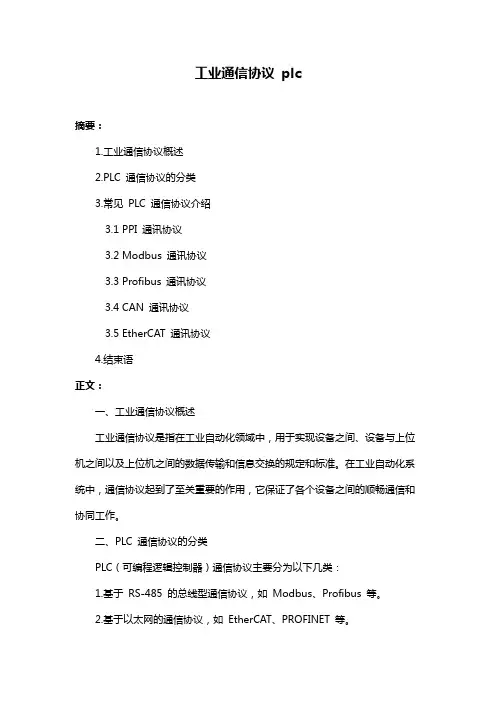 工业通信协议 plc

摘要：

1.工业通信协议概述

2.PLC 通信协议的分类

3.常见 PLC 通信协议介绍

3.1 PPI 通讯协议

3.2 Modbus 通讯协议

3.3 Profibus 通讯协议

3.4 CAN 通讯协议

3.5 EtherCAT 通讯协议

4.结束语

正文：

一、工业通信协议概述

工业通信协议是指在工业自动化领域中，用于实现设备之间、设备与上位机之间以及上位机之间的数据传输和信息交换的规定和标准。在工业自动化系统中，通信协议起到了至关重要的作用，它保证了各个设备之间的顺畅通信和协同工作。

二、PLC 通信协议的分类

PLC（可编程逻辑控制器）通信协议主要分为以下几类：

1.基于 RS-485 的总线型通信协议，如 Modbus、Profibus 等。

2.基于以太网的通信协议，如 EtherCAT、PROFINET 等。